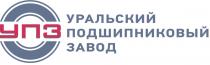 УПЗ
УРАЛЬСКИЙ
ПОДШИПНИКОВЫЙ
ЗАВОД